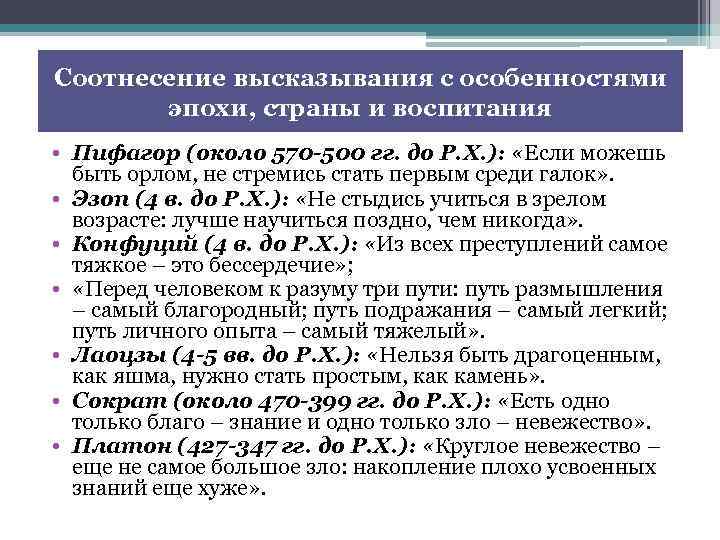 Соотнесение высказывания с особенностями эпохи, страны и воспитания

• Пифагор (около 570-500 гг. до Р.Х.): «Если можешь быть орлом, не стремись стать первым среди галок».
• Эзоп (4 в. до Р.Х.): «Не стыдись учиться в зрелом возрасте: лучше научиться поздно, чем никогда».
• Конфуций (4 в. до Р.Х.): «Из всех преступлений самое тяжкое – это бессердечие»;
• «Перед человеком к разуму три пути: путь размышления – самый благородный; путь подражания – самый легкий; путь личного опыта – самый тяжелый».
• Лаоцзы (4-5 вв. до Р.Х.): «Нельзя быть драгоценным, как яшма, нужно стать простым, как камень».
• Сократ (около 470-399 гг. до Р.Х.): «Есть одно только благо – знание и одно только зло – невежество».
• Платон (427-347 гг. до Р.Х.): «Круглое невежество – еще не самое большое зло: накопление плохо усвоенных знаний еще хуже».